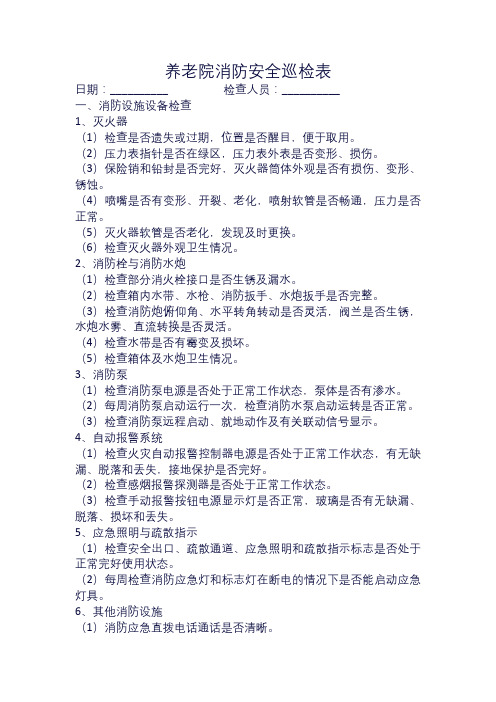 养老院消防安全巡检表

日期：__________　　　　检查人员：__________

一、消防设施设备检查

1、灭火器

（1）检查是否遗失或过期，位置是否醒目，便于取用。

（2）压力表指针是否在绿区，压力表外表是否变形、损伤。

（3）保险销和铅封是否完好，灭火器筒体外观是否有损伤、变形、锈蚀。

（4）喷嘴是否有变形、开裂、老化，喷射软管是否畅通，压力是否正常。

（5）灭火器软管是否老化，发现及时更换。

（6）检查灭火器外观卫生情况。

2、消防栓与消防水炮

（1）检查部分消火栓接口是否生锈及漏水。

（2）检查箱内水带、水枪、消防扳手、水炮扳手是否完整。

（3）检查消防炮俯仰角、水平转角转动是否灵活，阀兰是否生锈，水炮水雾、直流转换是否灵活。

（4）检查水带是否有霉变及损坏。

（5）检查箱体及水炮卫生情况。

3、消防泵

（1）检查消防泵电源是否处于正常工作状态，泵体是否有渗水。

（2）每周消防泵启动运行一次，检查消防水泵启动运转是否正常。

（3）检查消防泵远程启动、就地动作及有关联动信号显示。

4、自动报警系统

（1）检查火灾自动报警控制器电源是否处于正常工作状态，有无缺漏、脱落和丢失，接地保护是否完好。

（2）检查感烟报警探测器是否处于正常工作状态。

（3）检查手动报警按钮电源显示灯是否正常，玻璃是否有无缺漏、脱落、损坏和丢失。

5、应急照明与疏散指示

（1）检查安全出口、疏散通道、应急照明和疏散指示标志是否处于正常完好使用状态。

（2）每周检查消防应急灯和标志灯在断电的情况下是否能启动应急灯具。

6、其他消防设施

（1）消防应急直拨电话通话是否清晰。